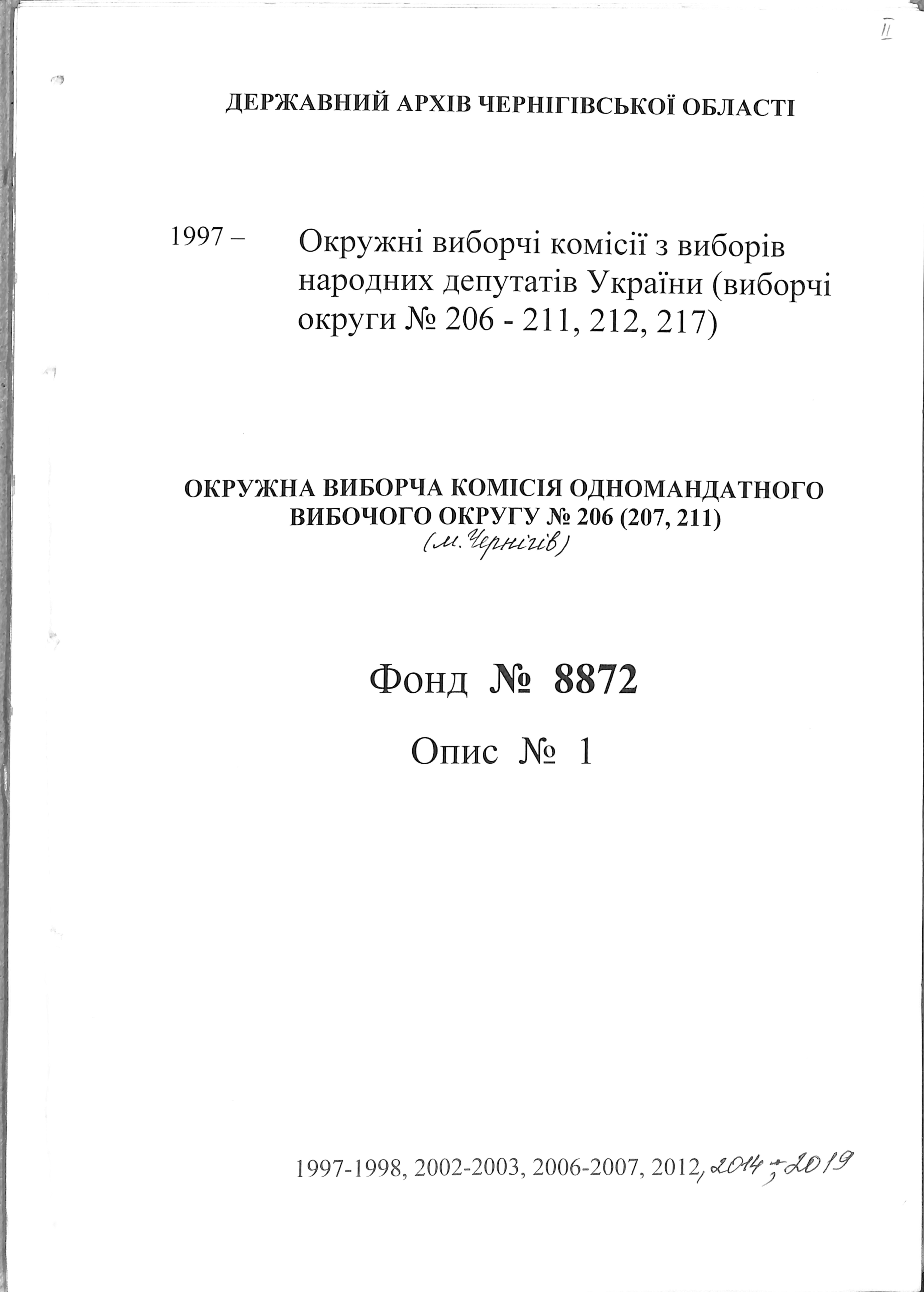 II

ДЕРЖАВНИЙ АРХІВ ЧЕРНІГІВСЬКОЇ ОБЛАСТІ

1997 – Окружні виборчі комісії з виборів народних депутатів України (виборчі округи № 206 - 211, 212, 217)

ОКРУЖНА ВИБОРЧА КОМІСІЯ ОДНОМАНДАТНОГО ВИБОЧОГО ОКРУГУ № 206 (207, 211)
(м. Чернігів)

Фонд № 8872

Опис № 1

1997-1998, 2002-2003, 2006-2007, 2012, 2014, 2019